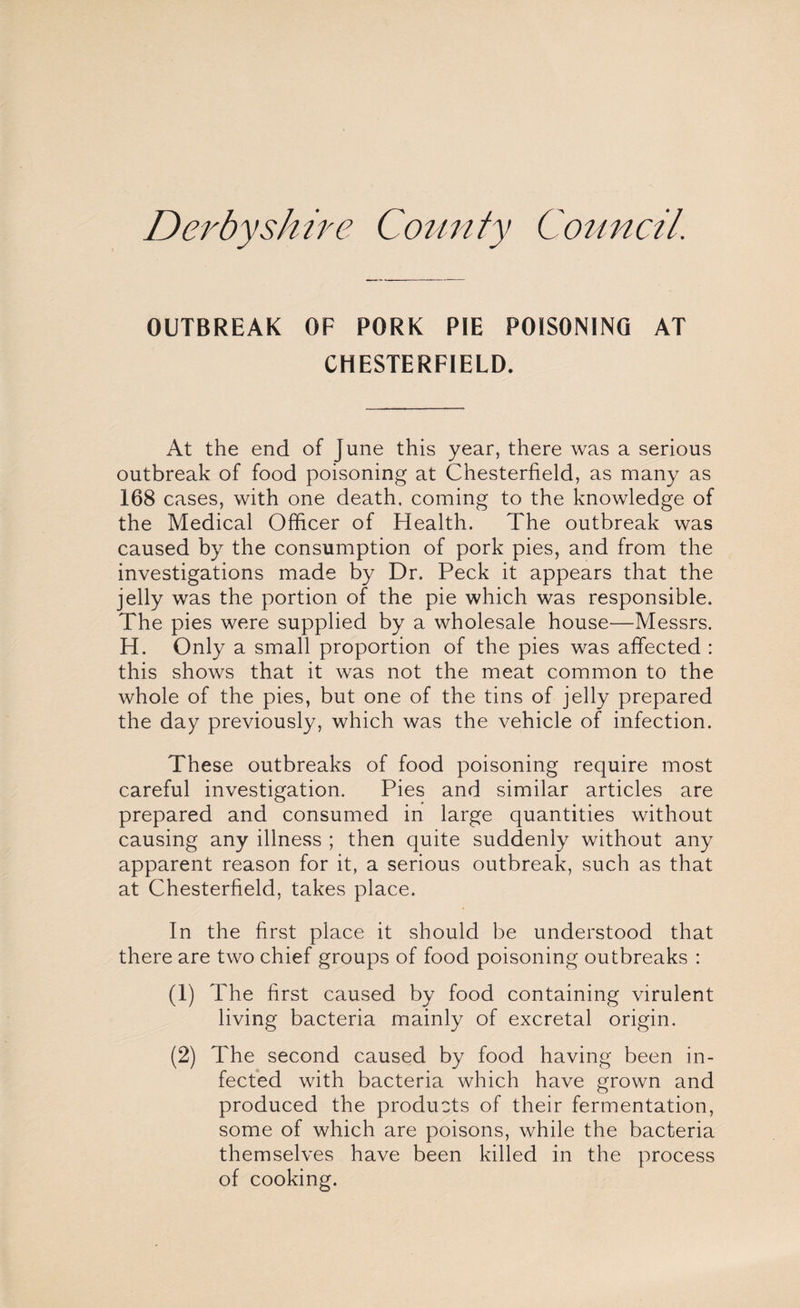 Derbyshire County Council.

OUTBREAK OF PORK PIE POISONING AT CHESTERFIELD.

At the end of June this year, there was a serious outbreak of food poisoning at Chesterfield, as many as 168 cases, with one death, coming to the knowledge of the Medical Officer of Health. The outbreak was caused by the consumption of pork pies, and from the investigations made by Dr. Peck it appears that the jelly was the portion of the pie which was responsible. The pies were supplied by a wholesale house—Messrs. H. Only a small proportion of the pies was affected : this shows that it was not the meat common to the whole of the pies, but one of the tins of jelly prepared the day previously, which was the vehicle of infection.

These outbreaks of food poisoning require most careful investigation. Pies and similar articles are prepared and consumed in large quantities without causing any illness ; then quite suddenly without any apparent reason for it, a serious outbreak, such as that at Chesterfield, takes place.

In the first place it should be understood that there are two chief groups of food poisoning outbreaks :

(1) The first caused by food containing virulent living bacteria mainly of excretal origin.

(2) The second caused by food having been infected with bacteria which have grown and produced the products of their fermentation, some of which are poisons, while the bacteria themselves have been killed in the process of cooking.